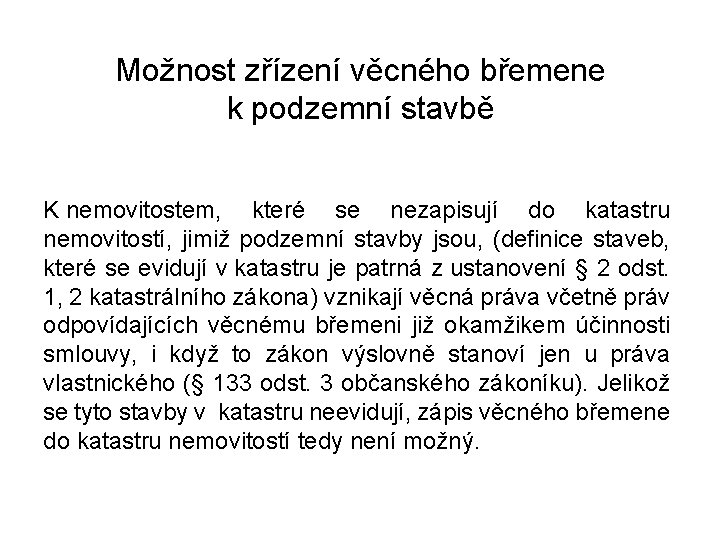 Možnost zřízení věcného břemene k podzemní stavbě

K nemovitostem, které se nezapisují do katastru nemovitostí, jimiž podzemní stavby jsou, (definice staveb, které se evidují v katastru je patrná z ustanovení § 2 odst. 1, 2 katastrálního zákona) vznikají věcná práva včetně práv odpovídajících věcnému břemeni již okamžikem účinnosti smlouvy, i když to zákon výslovně stanoví jen u práva vlastnického (§ 133 odst. 3 občanského zákoníku). Jelikož se tyto stavby v katastru neevidují, zápis věcného břemene do katastru nemovitostí tedy není možný.